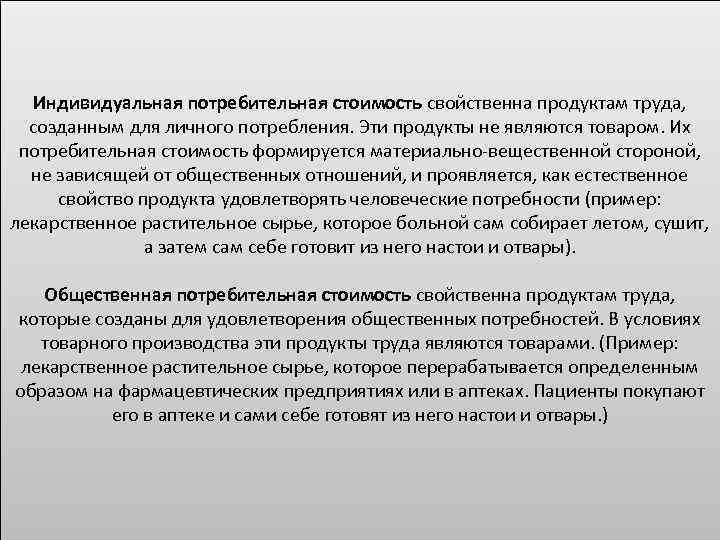 Индивидуальная потребительная стоимость свойственна продуктам труда, созданным для личного потребления. Эти продукты не являются товаром. Их потребительная стоимость формируется материально-вещественной стороной, не зависящей от общественных отношений, и проявляется, как естественное свойство продукта удовлетворять человеческие потребности (пример: лекарственное растительное сырье, которое больной сам собирает летом, сушит, а затем сам себе готовит из него настои и отвары).

Общественная потребительная стоимость свойственна продуктам труда, которые созданы для удовлетворения общественных потребностей. В условиях товарного производства эти продукты труда являются товарами. (Пример: лекарственное растительное сырье, которое перерабатывается определенным образом на фармацевтических предприятиях или в аптеках. Пациенты покупают его в аптеке и сами себе готовят из него настои и отвары.)